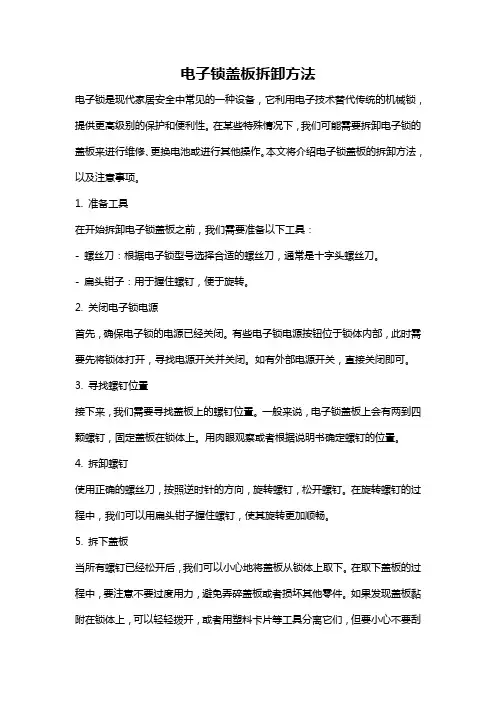 电子锁盖板拆卸方法

电子锁是现代家居安全中常见的一种设备，它利用电子技术替代传统的机械锁，提供更高级别的保护和便利性。在某些特殊情况下，我们可能需要拆卸电子锁的盖板来进行维修、更换电池或进行其他操作。本文将介绍电子锁盖板的拆卸方法，以及注意事项。

1. 准备工具

在开始拆卸电子锁盖板之前，我们需要准备以下工具：

- 螺丝刀：根据电子锁型号选择合适的螺丝刀，通常是十字头螺丝刀。

- 扁头钳子：用于握住螺钉，便于旋转。

2. 关闭电子锁电源

首先，确保电子锁的电源已经关闭。有些电子锁电源按钮位于锁体内部，此时需要先将锁体打开，寻找电源开关并关闭。如有外部电源开关，直接关闭即可。

3. 寻找螺钉位置

接下来，我们需要寻找盖板上的螺钉位置。一般来说，电子锁盖板上会有两到四颗螺钉，固定盖板在锁体上。用肉眼观察或者根据说明书确定螺钉的位置。

4. 拆卸螺钉

使用正确的螺丝刀，按照逆时针的方向，旋转螺钉，松开螺钉。在旋转螺钉的过程中，我们可以用扁头钳子握住螺钉，使其旋转更加顺畅。

5. 拆下盖板

当所有螺钉已经松开后，我们可以小心地将盖板从锁体上取下。在取下盖板的过程中，要注意不要过度用力，避免弄碎盖板或者损坏其他零件。如果发现盖板黏附在锁体上，可以轻轻拨开，或者用塑料卡片等工具分离它们，但要小心不要刮